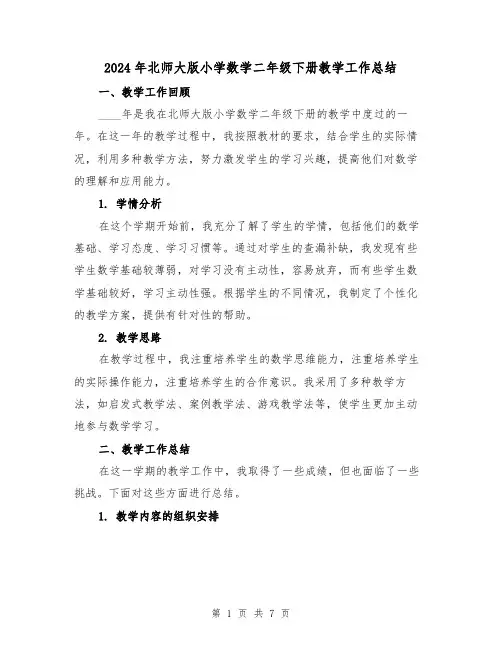 2024年北师大版小学数学二年级下册教学工作总结

一、教学工作回顾

____年是我在北师大版小学数学二年级下册的教学中度过的一年。在这一年的教学过程中，我按照教材的要求，结合学生的实际情况，利用多种教学方法，努力激发学生的学习兴趣，提高他们对数学的理解和应用能力。

1. 学情分析

在这个学期开始前，我充分了解了学生的学情，包括他们的数学基础、学习态度、学习习惯等。通过对学生的查漏补缺，我发现有些学生数学基础较薄弱，对学习没有主动性，容易放弃，而有些学生数学基础较好，学习主动性强。根据学生的不同情况，我制定了个性化的教学方案，提供有针对性的帮助。

2. 教学思路

在教学过程中，我注重培养学生的数学思维能力，注重培养学生的实际操作能力，注重培养学生的合作意识。我采用了多种教学方法，如启发式教学法、案例教学法、游戏教学法等，使学生更加主动地参与数学学习。

二、教学工作总结

在这一学期的教学工作中，我取得了一些成绩，但也面临了一些挑战。下面对这些方面进行总结。

1. 教学内容的组织安排

第 1 页 共 7 页